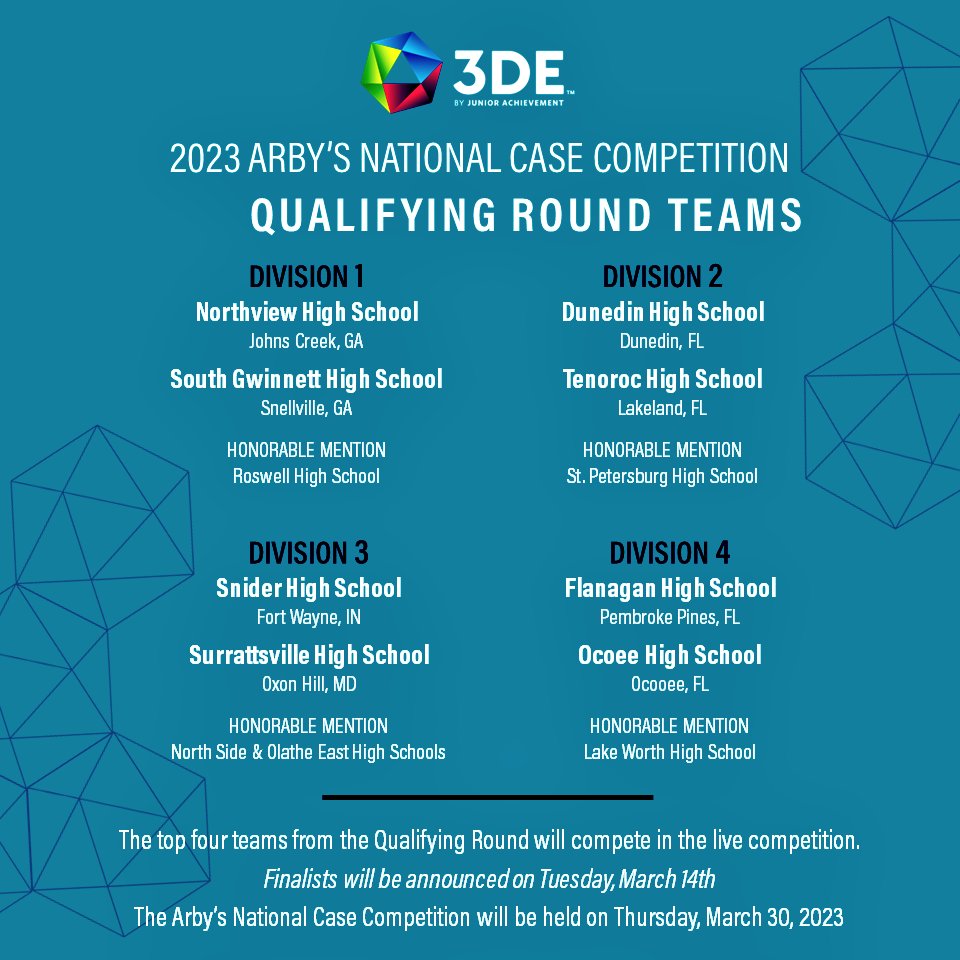 3DE™
BY JUNIOR ACHIEVEMENT

2023 ARBY'S NATIONAL CASE COMPETITION

QUALIFYING ROUND TEAMS

DIVISION 1
Northview High School
Johns Creek, GA
South Gwinnett High School
Snellville, GA
HONORABLE MENTION
Roswell High School

DIVISION 2
Dunedin High School
Dunedin, FL
Tenoroc High School
Lakeland, FL
HONORABLE MENTION
St. Petersburg High School

DIVISION 3
Snider High School
Fort Wayne, IN
Surrattsville High School
Oxon Hill, MD
HONORABLE MENTION
North Side & Olathe East High Schools

DIVISION 4
Flanagan High School
Pembroke Pines, FL
Ocoee High School
Ocooee, FL
HONORABLE MENTION
Lake Worth High School

The top four teams from the Qualifying Round will compete in the live competition.
Finalists will be announced on Tuesday, March 14th
The Arby's National Case Competition will be held on Thursday, March 30, 2023